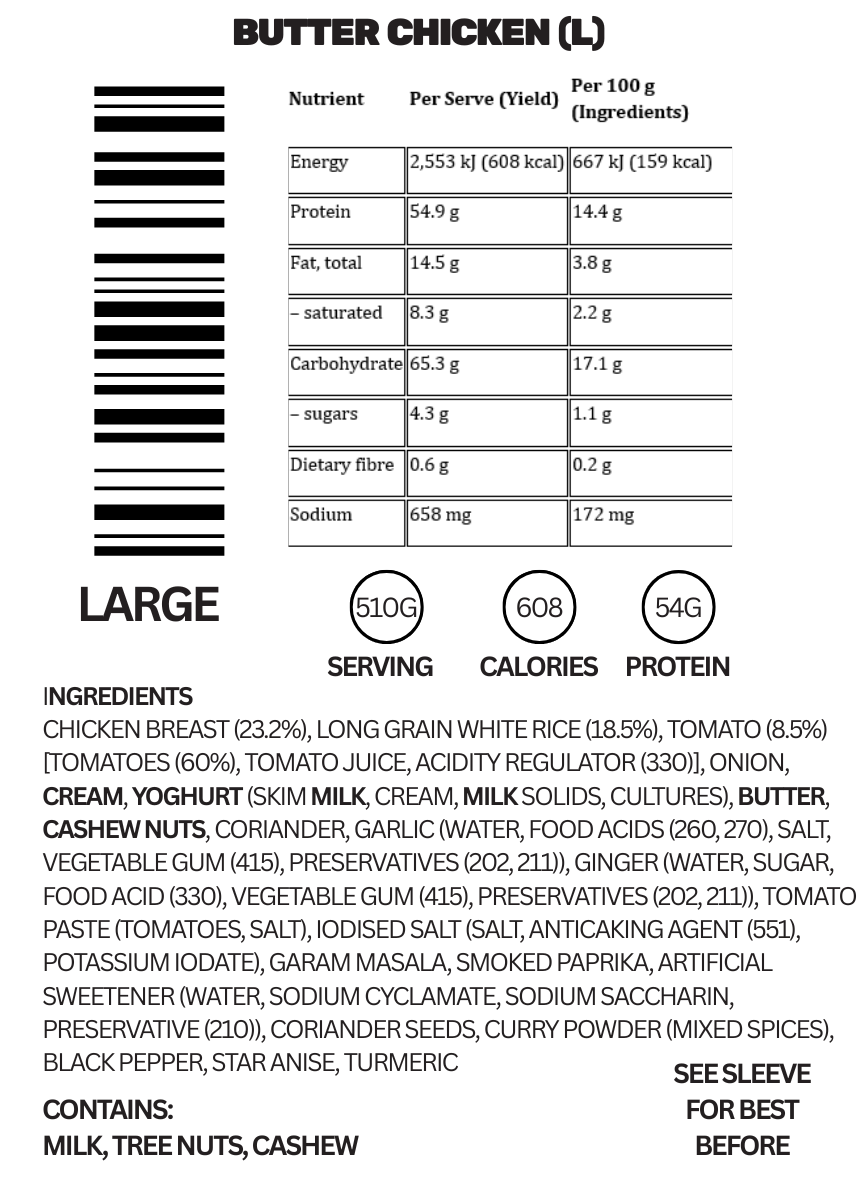 BUTTER CHICKEN (L)

| Nutrient | Per Serve (Yield) | Per 100 g (Ingredients) |
|---|---|---|
| Energy | 2,553 kJ (608 kcal) | 667 kJ (159 kcal) |
| Protein | 54.9 g | 14.4 g |
| Fat, total | 14.5 g | 3.8 g |
| – saturated | 8.3 g | 2.2 g |
| Carbohydrate | 65.3 g | 17.1 g |
| – sugars | 4.3 g | 1.1 g |
| Dietary fibre | 0.6 g | 0.2 g |
| Sodium | 658 mg | 172 mg |

LARGE

510G
SERVING

608
CALORIES

54G
PROTEIN

INGREDIENTS
CHICKEN BREAST (23.2%), LONG GRAIN WHITE RICE (18.5%), TOMATO (8.5%) [TOMATOES (60%), TOMATO JUICE, ACIDITY REGULATOR (330)], ONION, CREAM, YOGHURT (SKIM MILK, CREAM, MILK SOLIDS, CULTURES), BUTTER, CASHEW NUTS, CORIANDER, GARLIC (WATER, FOOD ACIDS (260, 270), SALT, VEGETABLE GUM (415), PRESERVATIVES (202, 211)), GINGER (WATER, SUGAR, FOOD ACID (330), VEGETABLE GUM (415), PRESERVATIVES (202, 211)), TOMATO PASTE (TOMATOES, SALT), IODISED SALT (SALT, ANTICAKING AGENT (551), POTASSIUM IODATE), GARAM MASALA, SMOKED PAPRIKA, ARTIFICIAL SWEETENER (WATER, SODIUM CYCLAMATE, SODIUM SACCHARIN, PRESERVATIVE (210)), CORIANDER SEEDS, CURRY POWDER (MIXED SPICES), BLACK PEPPER, STAR ANISE, TURMERIC

CONTAINS:
MILK, TREE NUTS, CASHEW

SEE SLEEVE FOR BEST BEFORE